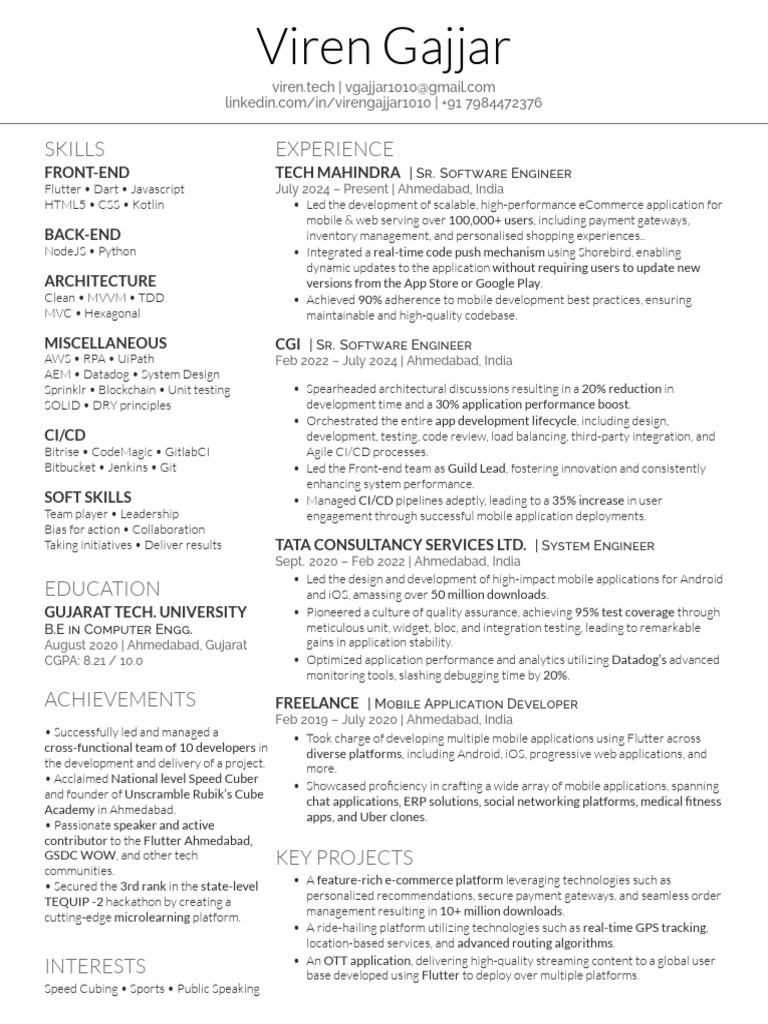 Viren Gajjar

viren.tech | vgajjar1010@gmail.com
linkedin.com/in/virengajjar1010 | +91 7984472376

SKILLS

FRONT-END
Flutter • Dart • Javascript
HTML5 • CSS • Kotlin

BACK-END
NodeJS • Python

ARCHITECTURE
Clean • MVVM • TDD
MVC • Hexagonal

MISCELLANEOUS
AWS • RPA • UiPath
AEM • Datadog • System Design
Sprinklr • Blockchain • Unit testing
SOLID • DRY principles

CI/CD
Bitrise • CodeMagic • GitlabCI
Bitbucket • Jenkins • Git

SOFT SKILLS
Team player • Leadership
Bias for action • Collaboration
Taking initiatives • Deliver results

EDUCATION

GUJARAT TECH. UNIVERSITY
B.E IN COMPUTER ENGG.
August 2020 | Ahmedabad, Gujarat
CGPA: 8.21 / 10.0

ACHIEVEMENTS

• Successfully led and managed a cross-functional team of 10 developers in the development and delivery of a project.
• Acclaimed National level Speed Cuber and founder of Unscramble Rubik's Cube Academy in Ahmedabad.
• Passionate speaker and active contributor to the Flutter Ahmedabad, GSDC WOW, and other tech communities.
• Secured the 3rd rank in the state-level TEQUIP -2 hackathon by creating a cutting-edge microlearning platform.

INTERESTS

Speed Cubing • Sports • Public Speaking

EXPERIENCE

TECH MAHINDRA | SR. SOFTWARE ENGINEER
July 2024 – Present | Ahmedabad, India
• Led the development of scalable, high-performance eCommerce application for mobile & web serving over 100,000+ users, including payment gateways, inventory management, and personalised shopping experiences..
• Integrated a real-time code push mechanism using Shorebird, enabling dynamic updates to the application without requiring users to update new versions from the App Store or Google Play.
• Achieved 90% adherence to mobile development best practices, ensuring maintainable and high-quality codebase.

CGI | SR. SOFTWARE ENGINEER
Feb 2022 – July 2024 | Ahmedabad, India
• Spearheaded architectural discussions resulting in a 20% reduction in development time and a 30% application performance boost.
• Orchestrated the entire app development lifecycle, including design, development, testing, code review, load balancing, third-party integration, and Agile CI/CD processes.
• Led the Front-end team as Guild Lead, fostering innovation and consistently enhancing system performance.
• Managed CI/CD pipelines adeptly, leading to a 35% increase in user engagement through successful mobile application deployments.

TATA CONSULTANCY SERVICES LTD. | SYSTEM ENGINEER
Sept. 2020 – Feb 2022 | Ahmedabad, India
• Led the design and development of high-impact mobile applications for Android and iOS, amassing over 50 million downloads.
• Pioneered a culture of quality assurance, achieving 95% test coverage through meticulous unit, widget, bloc, and integration testing, leading to remarkable gains in application stability.
• Optimized application performance and analytics utilizing Datadog's advanced monitoring tools, slashing debugging time by 20%.

FREELANCE | MOBILE APPLICATION DEVELOPER
Feb 2019 – July 2020 | Ahmedabad, India
• Took charge of developing multiple mobile applications using Flutter across diverse platforms, including Android, iOS, progressive web applications, and more.
• Showcased proficiency in crafting a wide array of mobile applications, spanning chat applications, ERP solutions, social networking platforms, medical fitness apps, and Uber clones.

KEY PROJECTS

• A feature-rich e-commerce platform leveraging technologies such as personalized recommendations, secure payment gateways, and seamless order management resulting in 10+ million downloads.
• A ride-hailing platform utilizing technologies such as real-time GPS tracking, location-based services, and advanced routing algorithms.
• An OTT application, delivering high-quality streaming content to a global user base developed using Flutter to deploy over multiple platforms.